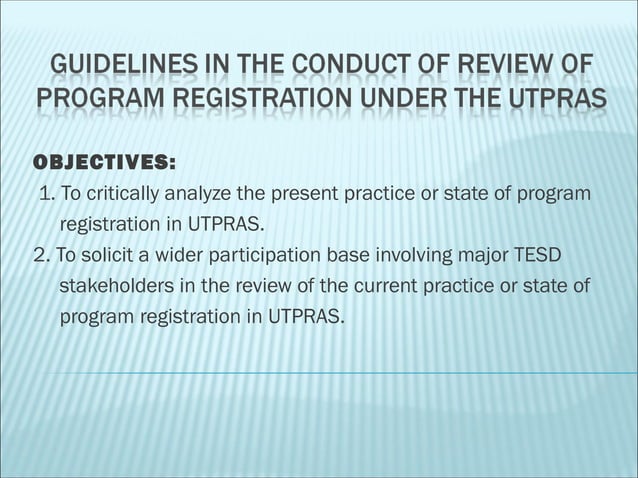 GUIDELINES IN THE CONDUCT OF REVIEW OF PROGRAM REGISTRATION UNDER THE UTPRAS

OBJECTIVES:

1. To critically analyze the present practice or state of program registration in UTPRAS.

2. To solicit a wider participation base involving major TESD stakeholders in the review of the current practice or state of program registration in UTPRAS.